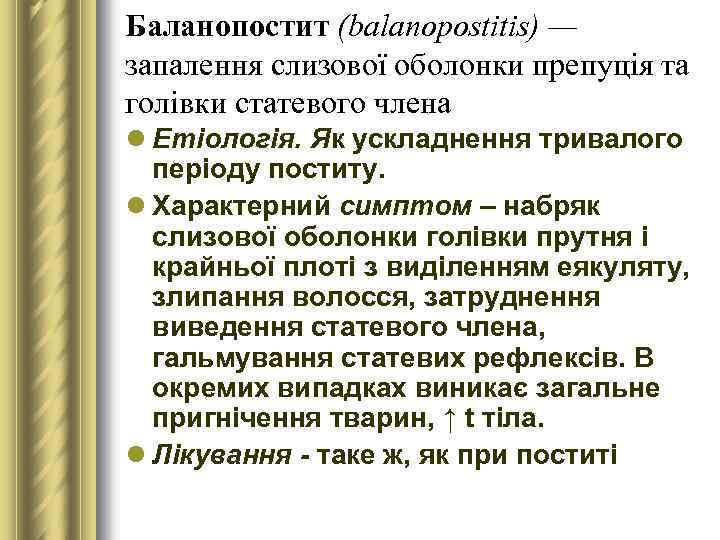 Баланопостит (balanopostitis) — запалення слизової оболонки препуція та голівки статевого члена

Етіологія. Як ускладнення тривалого періоду поститу.

Характерний симптом – набряк слизової оболонки голівки прутня і крайньої плоті з виділенням еякуляту, злипання волосся, затруднення виведення статевого члена, гальмування статевих рефлексів. В окремих випадках виникає загальне пригнічення тварин, ↑ t тіла.

Лікування - таке ж, як при поститі